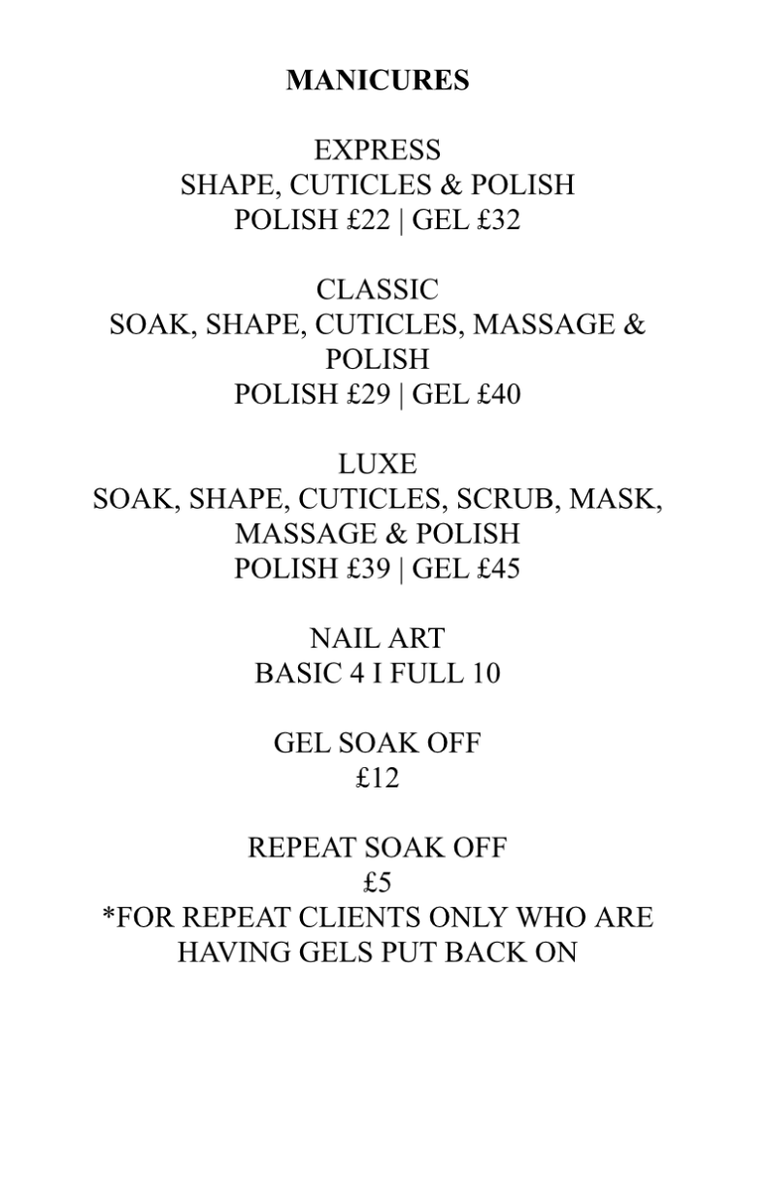 MANICURES

EXPRESS
SHAPE, CUTICLES & POLISH
POLISH £22 | GEL £32

CLASSIC
SOAK, SHAPE, CUTICLES, MASSAGE & POLISH
POLISH £29 | GEL £40

LUXE
SOAK, SHAPE, CUTICLES, SCRUB, MASK, MASSAGE & POLISH
POLISH £39 | GEL £45

NAIL ART
BASIC 4 I FULL 10

GEL SOAK OFF
£12

REPEAT SOAK OFF
£5
*FOR REPEAT CLIENTS ONLY WHO ARE HAVING GELS PUT BACK ON